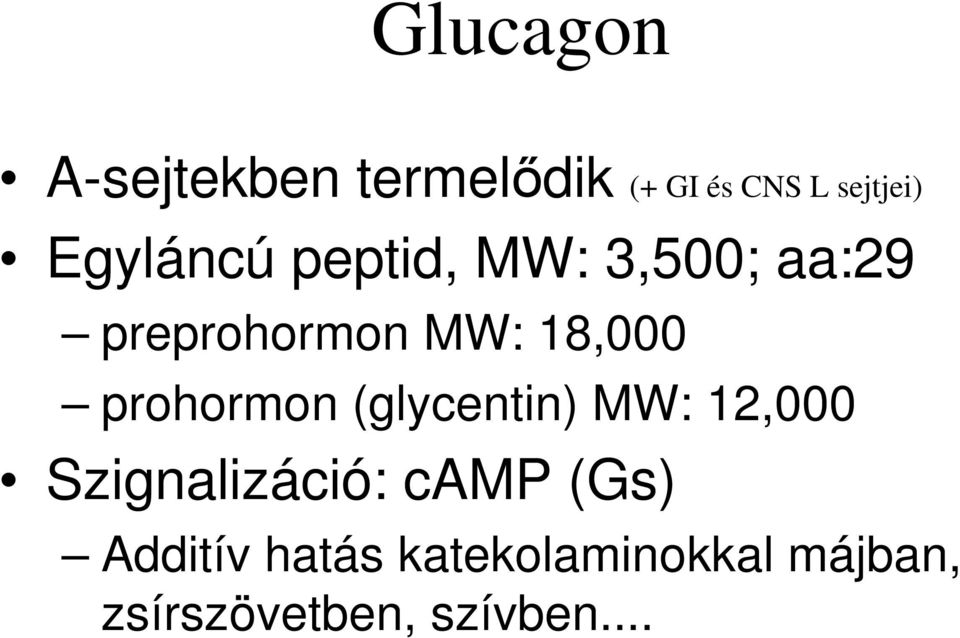 Glucagon

• A-sejtekben termelődik (+ GI és CNS L sejtjei)
• Egyláncú peptid, MW: 3,500; aa:29
– preprohormon MW: 18,000
– prohormon (glycentin) MW: 12,000
• Szignalizáció: cAMP (Gs)
– Additív hatás katekolaminokkal májban, zsírszövetben, szívben....